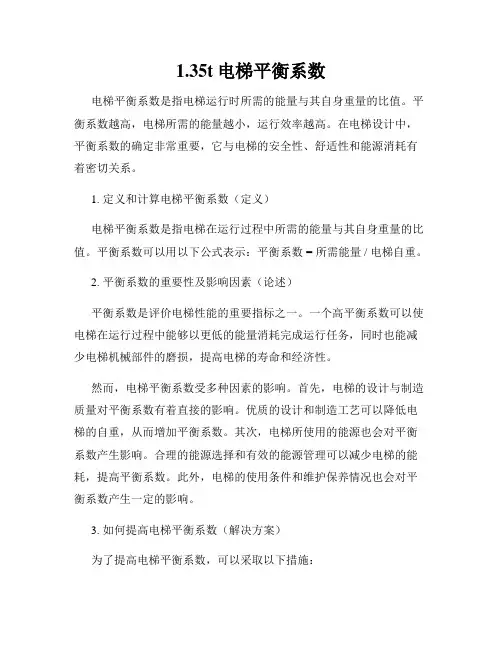 1.35t 电梯平衡系数

电梯平衡系数是指电梯运行时所需的能量与其自身重量的比值。平衡系数越高，电梯所需的能量越小，运行效率越高。在电梯设计中，平衡系数的确定非常重要，它与电梯的安全性、舒适性和能源消耗有着密切关系。

1. 定义和计算电梯平衡系数（定义）

电梯平衡系数是指电梯在运行过程中所需的能量与其自身重量的比值。平衡系数可以用以下公式表示：平衡系数 = 所需能量 / 电梯自重。

2. 平衡系数的重要性及影响因素（论述）

平衡系数是评价电梯性能的重要指标之一。一个高平衡系数可以使电梯在运行过程中能够以更低的能量消耗完成运行任务，同时也能减少电梯机械部件的磨损，提高电梯的寿命和经济性。

然而，电梯平衡系数受多种因素的影响。首先，电梯的设计与制造质量对平衡系数有着直接的影响。优质的设计和制造工艺可以降低电梯的自重，从而增加平衡系数。其次，电梯所使用的能源也会对平衡系数产生影响。合理的能源选择和有效的能源管理可以减少电梯的能耗，提高平衡系数。此外，电梯的使用条件和维护保养情况也会对平衡系数产生一定的影响。

3. 如何提高电梯平衡系数（解决方案）

为了提高电梯平衡系数，可以采取以下措施：